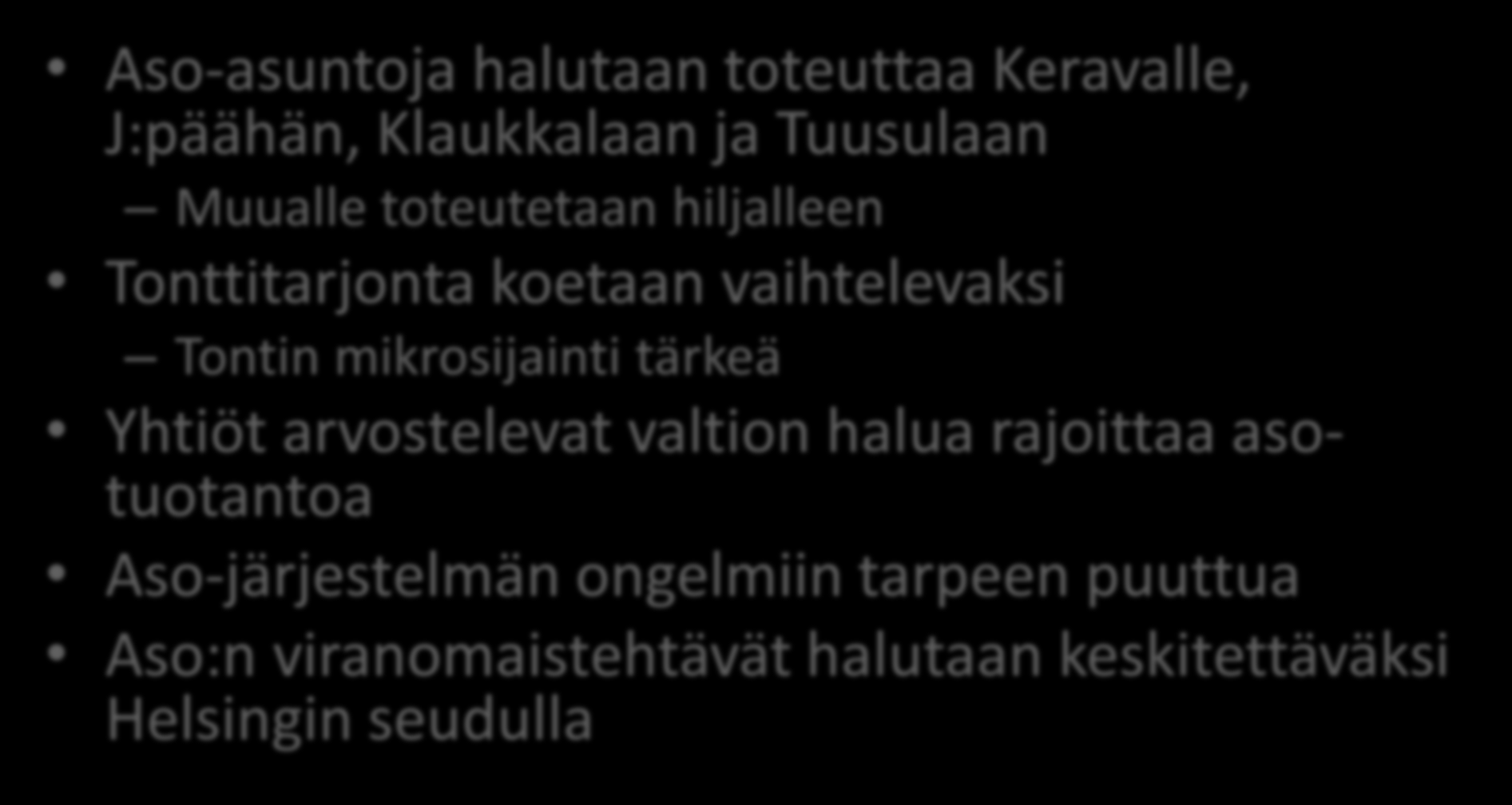 • Aso-asuntoja halutaan toteuttaa Keravalle, J:päähän, Klaukkalaan ja Tuusulaan
– Muualle toteutetaan hiljalleen
• Tonttitarjonta koetaan vaihtelevaksi
– Tontin mikrosijainti tärkeä
• Yhtiöt arvostelevat valtion halua rajoittaa aso-tuotantoa
• Aso-järjestelmän ongelmiin tarpeen puuttua
• Aso:n viranomaistehtävät halutaan keskitettäväksi Helsingin seudulla